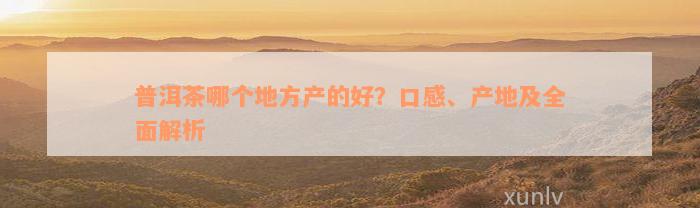 普洱茶哪个地方产的好？口感、产地及全面解析

xunlv